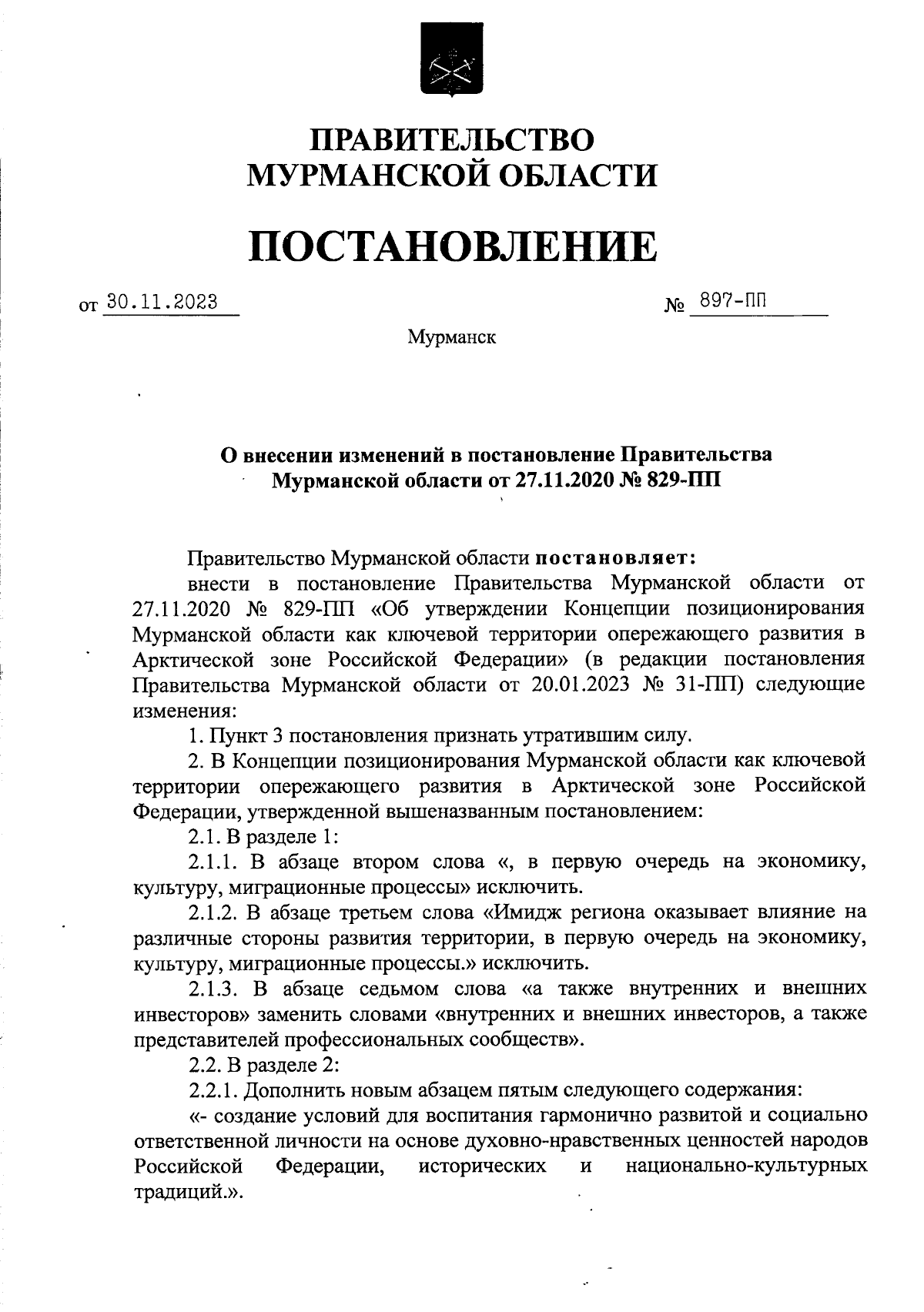 ПРАВИТЕЛЬСТВО
МУРМАНСКОЙ ОБЛАСТИ

ПОСТАНОВЛЕНИЕ

от 30.11.2023 № 897-ПП

Мурманск

О внесении изменений в постановление Правительства Мурманской области от 27.11.2020 № 829-ПП

Правительство Мурманской области постановляет:

внести в постановление Правительства Мурманской области от 27.11.2020 № 829-ПП «Об утверждении Концепции позиционирования Мурманской области как ключевой территории опережающего развития в Арктической зоне Российской Федерации» (в редакции постановления Правительства Мурманской области от 20.01.2023 № 31-ПП) следующие изменения:

1. Пункт 3 постановления признать утратившим силу.

2. В Концепции позиционирования Мурманской области как ключевой территории опережающего развития в Арктической зоне Российской Федерации, утвержденной вышеназванным постановлением:

2.1. В разделе 1:

2.1.1. В абзаце втором слова «, в первую очередь на экономику, культуру, миграционные процессы» исключить.

2.1.2. В абзаце третьем слова «Имидж региона оказывает влияние на различные стороны развития территории, в первую очередь на экономику, культуру, миграционные процессы.» исключить.

2.1.3. В абзаце седьмом слова «а также внутренних и внешних инвесторов» заменить словами «внутренних и внешних инвесторов, а также представителей профессиональных сообществ».

2.2. В разделе 2:

2.2.1. Дополнить новым абзацем пятым следующего содержания:

«- создание условий для воспитания гармонично развитой и социально ответственной личности на основе духовно-нравственных ценностей народов Российской Федерации, исторических и национально-культурных традиций.».